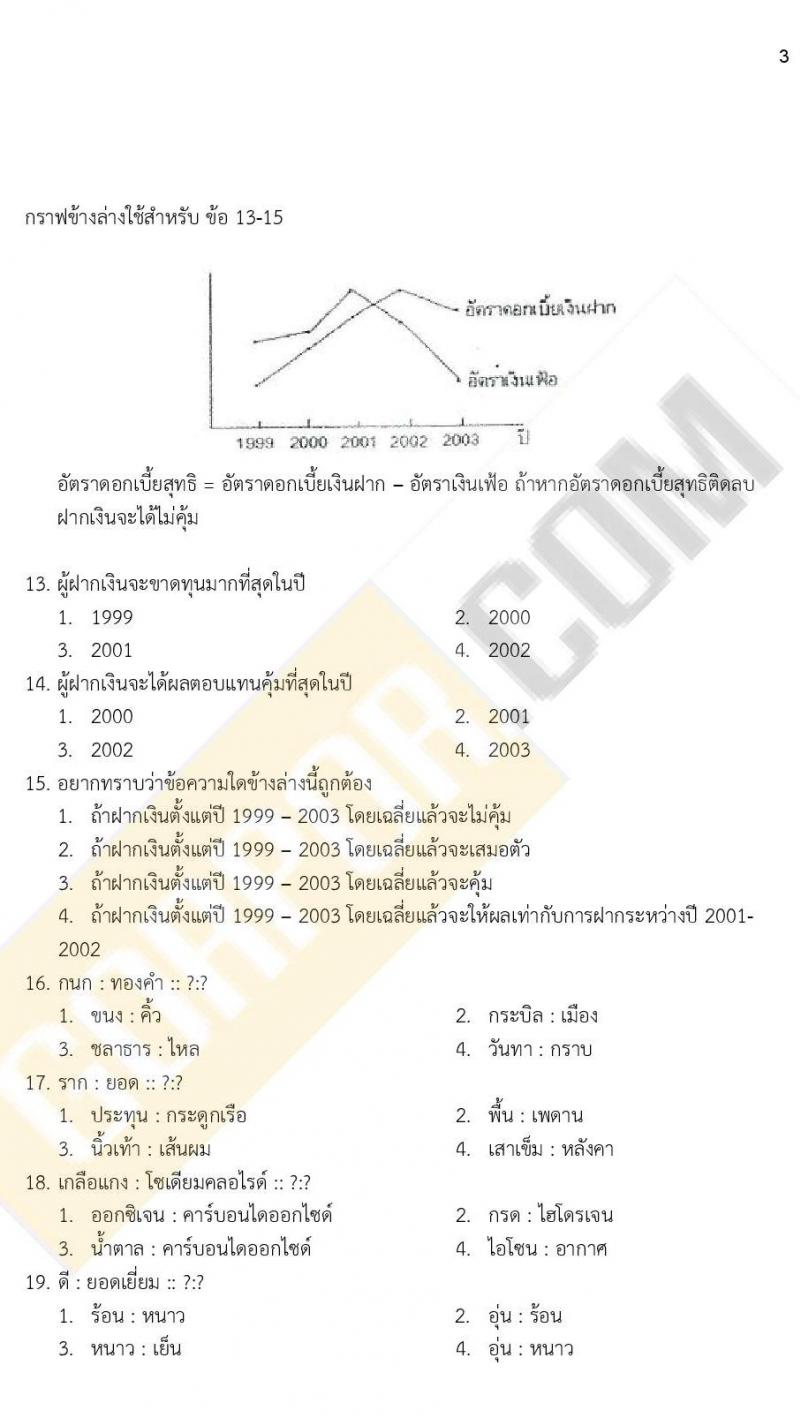 3

กราฟข้างล่างใช้สำหรับ ข้อ 13-15

อัตราดอกเบี้ยเงินฝาก

อัตราเงินเฟ้อ

1999 2000 2001 2002 2003 ปี

อัตราดอกเบี้ยสุทธิ = อัตราดอกเบี้ยเงินฝาก – อัตราเงินเฟ้อ ถ้าหากอัตราดอกเบี้ยสุทธิติดลบ ฝากเงินจะได้ไม่คุ้ม

13. ผู้ฝากเงินจะขาดทุนมากที่สุดในปี
1. 1999
2. 2000
3. 2001
4. 2002

14. ผู้ฝากเงินจะได้ผลตอบแทนคุ้มที่สุดในปี
1. 2000
2. 2001
3. 2002
4. 2003

15. อยากทราบว่าข้อความใดข้างล่างนี้ถูกต้อง
1. ถ้าฝากเงินตั้งแต่ปี 1999 – 2003 โดยเฉลี่ยแล้วจะไม่คุ้ม
2. ถ้าฝากเงินตั้งแต่ปี 1999 – 2003 โดยเฉลี่ยแล้วจะเสมอตัว
3. ถ้าฝากเงินตั้งแต่ปี 1999 – 2003 โดยเฉลี่ยแล้วจะคุ้ม
4. ถ้าฝากเงินตั้งแต่ปี 1999 – 2003 โดยเฉลี่ยแล้วจะให้ผลเท่ากับการฝากระหว่างปี 2001-2002

16. กนก : ทองคำ :: ?:?
1. ขนง : คิ้ว
2. กระบิล : เมือง
3. ชลาธาร : ไหล
4. วันทา : กราบ

17. ราก : ยอด :: ?:?
1. ประทุน : กระดูกเรือ
2. พื้น : เพดาน
3. นิ้วเท้า : เส้นผม
4. เสาเข็ม : หลังคา

18. เกลือแกง : โซเดียมคลอไรด์ :: ?:?
1. ออกซิเจน : คาร์บอนไดออกไซด์
2. กรด : ไฮโดรเจน
3. น้ำตาล : คาร์บอนไดออกไซด์
4. ไอโซน : อากาศ

19. ดี : ยอดเยี่ยม :: ?:?
1. ร้อน : หนาว
2. อุ่น : ร้อน
3. หนาว : เย็น
4. อุ่น : หนาว